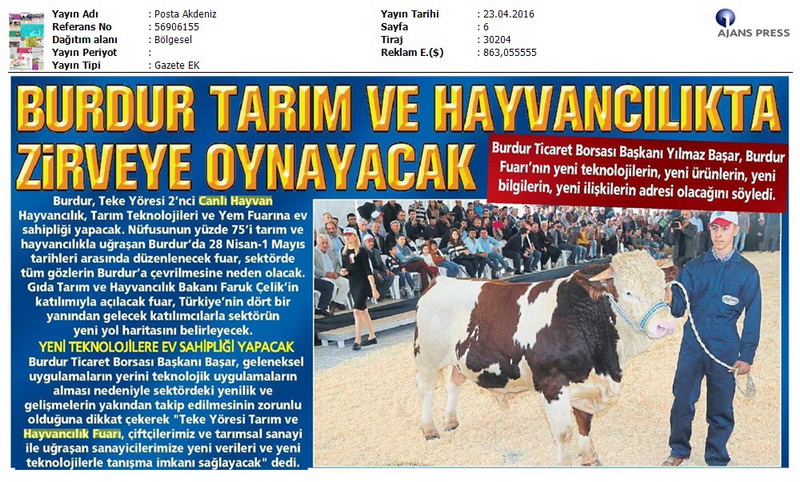 Yayın Adı : Posta Akdeniz
Referans No : 56906155
Dağıtım alanı : Bölgesel
Yayın Periyot :
Yayın Tipi : Gazete EK

Yayın Tarihi : 23.04.2016
Sayfa : 6
Tiraj : 30204
Reklam E.($) : 863,055555

AJANS PRESS

BURDUR TARIM VE HAYVANCILIKTA ZİRVEYE OYNAYACAK

Burdur Ticaret Borsası Başkanı Yılmaz Başar, Burdur Fuarı'nın yeni teknolojilerin, yeni ürünlerin, yeni bilgilerin, yeni ilişkilerin adresi olacağını söyledi.

Burdur, Teke Yöresi 2'nci Canlı Hayvan Hayvancılık, Tarım Teknolojileri ve Yem Fuarına ev sahipliği yapacak. Nüfusunun yüzde 75'i tarım ve hayvancılıkla uğraşan Burdur'da 28 Nisan-1 Mayıs tarihleri arasında düzenlenecek fuar, sektörde tüm gözlerin Burdur'a çevrilmesine neden olacak. Gıda Tarım ve Hayvancılık Bakanı Faruk Çelik'in katılımıyla açılacak fuar, Türkiye'nin dört bir yanından gelecek katılımcılarla sektörün yeni yol haritasını belirleyecek.

YENİ TEKNOLOJİLERE EV SAHİPLİĞİ YAPACAK

Burdur Ticaret Borsası Başkanı Başar, geleneksel uygulamaların yerini teknolojik uygulamaların alması nedeniyle sektördeki yenilik ve gelişmelerin yakından takip edilmesinin zorunlu olduğuna dikkat çekerek "Teke Yöresi Tarım ve Hayvancılık Fuarı, çiftçilerimiz ve tarımsal sanayi ile uğraşan sanayicilerimize yeni verileri ve yeni teknolojilerle tanışma imkanı sağlayacak" dedi.